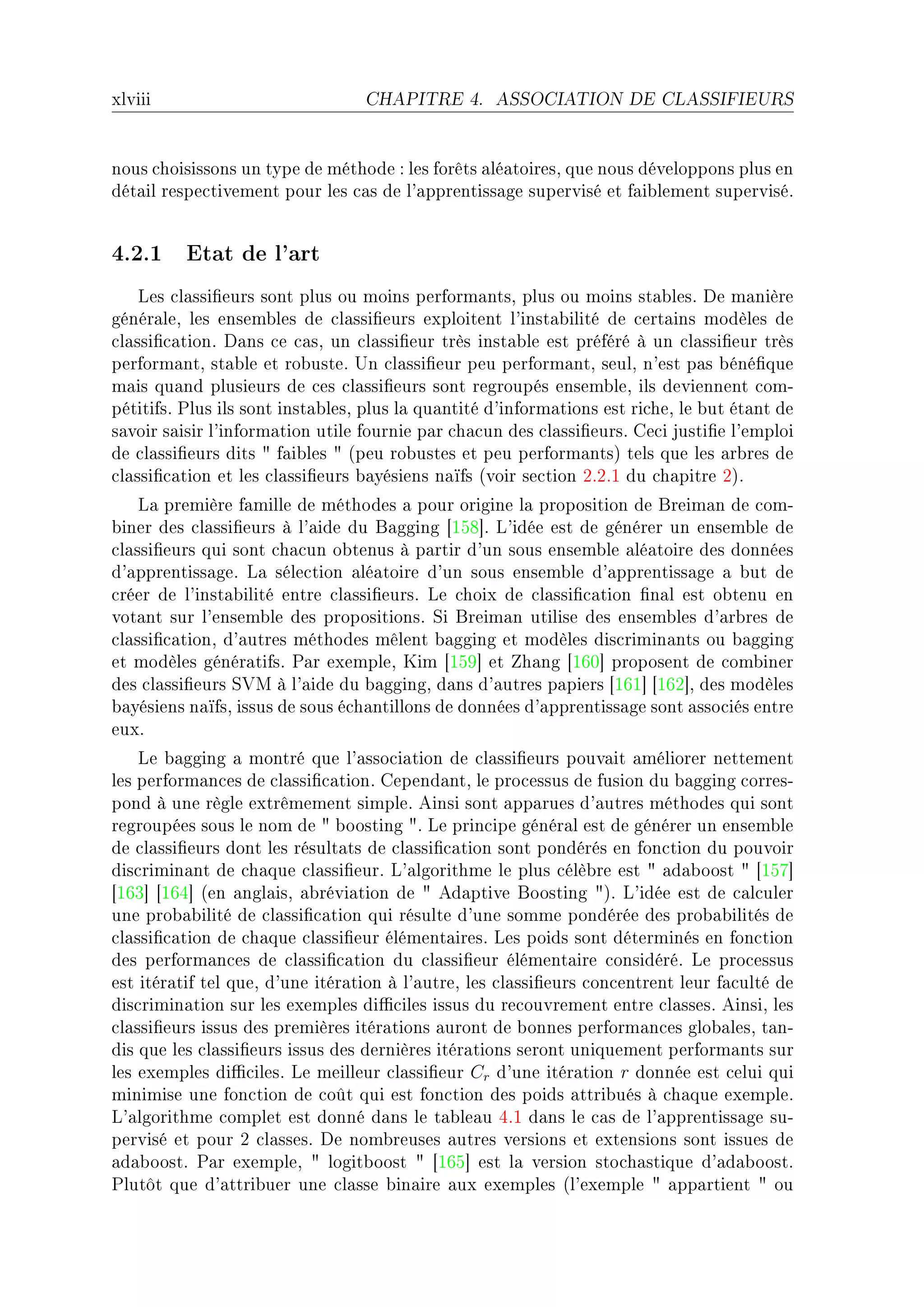 xlviii CHAPITRE 4. ASSOCIATION DE CLASSIFIEURS

nous choisissons un type de méthode : les forêts aléatoires, que nous développons plus en détail respectivement pour les cas de l'apprentissage supervisé et faiblement supervisé.

4.2.1 Etat de l'art

Les classifieurs sont plus ou moins performants, plus ou moins stables. De manière générale, les ensembles de classifieurs exploitent l'instabilité de certains modèles de classification. Dans ce cas, un classifieur très instable est préféré à un classifieur très performant, stable et robuste. Un classifieur peu performant, seul, n'est pas bénéfique mais quand plusieurs de ces classifieurs sont regroupés ensemble, ils deviennent compétitifs. Plus ils sont instables, plus la quantité d'informations est riche, le but étant de savoir saisir l'information utile fournie par chacun des classifieurs. Ceci justifie l'emploi de classifieurs dits " faibles " (peu robustes et peu performants) tels que les arbres de classification et les classifieurs bayésiens naïfs (voir section 2.2.1 du chapitre 2).

La première famille de méthodes a pour origine la proposition de Breiman de combiner des classifieurs à l'aide du Bagging [158]. L'idée est de générer un ensemble de classifieurs qui sont chacun obtenus à partir d'un sous ensemble aléatoire des données d'apprentissage. La sélection aléatoire d'un sous ensemble d'apprentissage a but de créer de l'instabilité entre classifieurs. Le choix de classification final est obtenu en votant sur l'ensemble des propositions. Si Breiman utilise des ensembles d'arbres de classification, d'autres méthodes mêlent bagging et modèles discriminants ou bagging et modèles génératifs. Par exemple, Kim [159] et Zhang [160] proposent de combiner des classifieurs SVM à l'aide du bagging, dans d'autres papiers [161] [162], des modèles bayésiens naïfs, issus de sous échantillons de données d'apprentissage sont associés entre eux.

Le bagging a montré que l'association de classifieurs pouvait améliorer nettement les performances de classification. Cependant, le processus de fusion du bagging correspond à une règle extrêmement simple. Ainsi sont apparues d'autres méthodes qui sont regroupées sous le nom de " boosting ". Le principe général est de générer un ensemble de classifieurs dont les résultats de classification sont pondérés en fonction du pouvoir discriminant de chaque classifieur. L'algorithme le plus célèbre est " adaboost " [157] [163] [164] (en anglais, abréviation de " Adaptive Boosting "). L'idée est de calculer une probabilité de classification qui résulte d'une somme pondérée des probabilités de classification de chaque classifieur élémentaires. Les poids sont déterminés en fonction des performances de classification du classifieur élémentaire considéré. Le processus est itératif tel que, d'une itération à l'autre, les classifieurs concentrent leur faculté de discrimination sur les exemples difficiles issus du recouvrement entre classes. Ainsi, les classifieurs issus des premières itérations auront de bonnes performances globales, tandis que les classifieurs issus des dernières itérations seront uniquement performants sur les exemples difficiles. Le meilleur classifieur $C_r$ d'une itération $r$ donnée est celui qui minimise une fonction de coût qui est fonction des poids attribués à chaque exemple. L'algorithme complet est donné dans le tableau 4.1 dans le cas de l'apprentissage supervisé et pour 2 classes. De nombreuses autres versions et extensions sont issues de adaboost. Par exemple, " logitboost " [165] est la version stochastique d'adaboost. Plutôt que d'attribuer une classe binaire aux exemples (l'exemple " appartient " ou